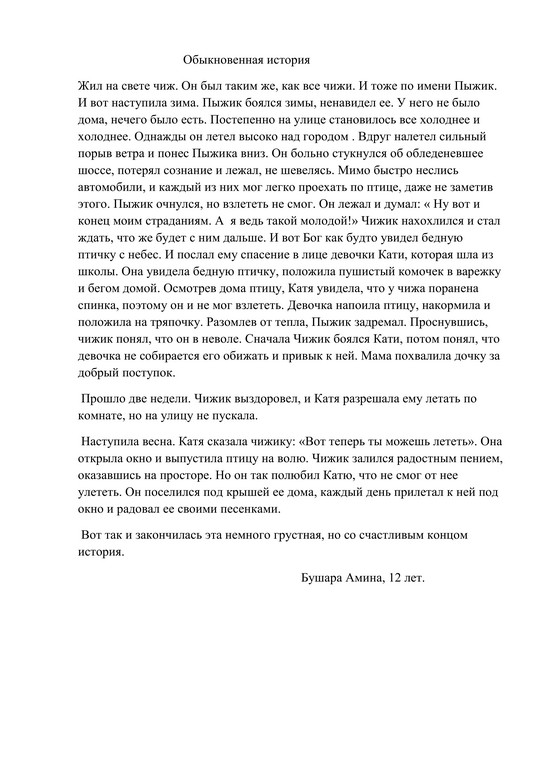 Обыкновенная история

Жил на свете чиж. Он был таким же, как все чижи. И тоже по имени Пыжик. И вот наступила зима. Пыжик боялся зимы, ненавидел ее. У него не было дома, нечего было есть. Постепенно на улице становилось все холоднее и холоднее. Однажды он летел высоко над городом . Вдруг налетел сильный порыв ветра и понес Пыжика вниз. Он больно стукнулся об обледеневшее шоссе, потерял сознание и лежал, не шевелясь. Мимо быстро неслись автомобили, и каждый из них мог легко проехать по птице, даже не заметив этого. Пыжик очнулся, но взлететь не смог. Он лежал и думал: « Ну вот и конец моим страданиям. А я ведь такой молодой!» Чижик нахохлился и стал ждать, что же будет с ним дальше. И вот Бог как будто увидел бедную птичку с небес. И послал ему спасение в лице девочки Кати, которая шла из школы. Она увидела бедную птичку, положила пушистый комочек в варежку и бегом домой. Осмотрев дома птицу, Катя увидела, что у чижа поранена спинка, поэтому он и не мог взлететь. Девочка напоила птицу, накормила и положила на тряпочку. Разомлев от тепла, Пыжик задремал. Проснувшись, чижик понял, что он в неволе. Сначала Чижик боялся Кати, потом понял, что девочка не собирается его обижать и привык к ней. Мама похвалила дочку за добрый поступок.

Прошло две недели. Чижик выздоровел, и Катя разрешала ему летать по комнате, но на улицу не пускала.

Наступила весна. Катя сказала чижику: «Вот теперь ты можешь лететь». Она открыла окно и выпустила птицу на волю. Чижик залился радостным пением, оказавшись на просторе. Но он так полюбил Катю, что не смог от нее улететь. Он поселился под крышей ее дома, каждый день прилетал к ней под окно и радовал ее своими песенками.

Вот так и закончилась эта немного грустная, но со счастливым концом история.

Бушара Амина, 12 лет.